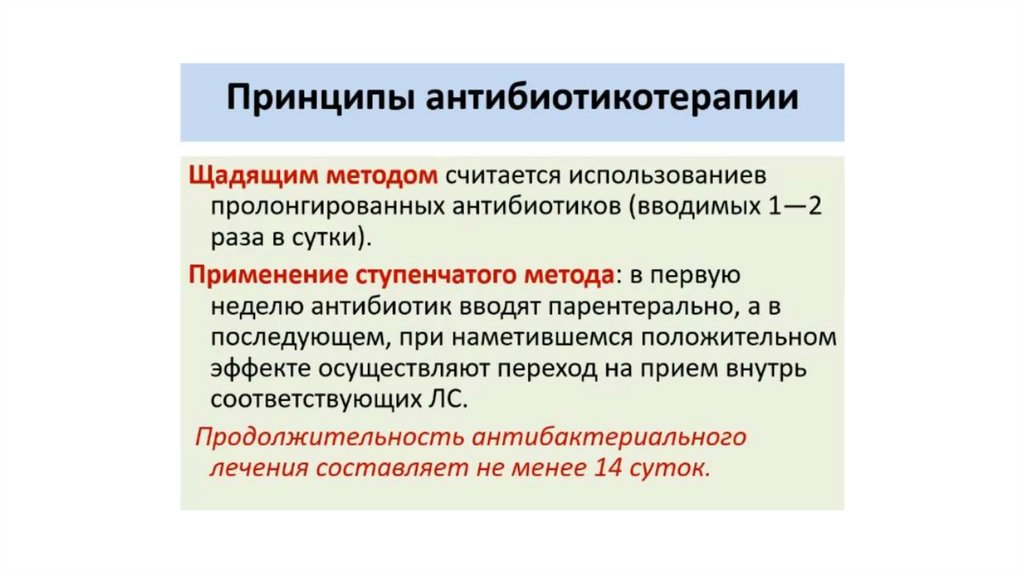 Принципы антибиотикотерапии

Щадящим методом считается использованиев пролонгированных антибиотиков (вводимых 1—2 раза в сутки).

Применение ступенчатого метода: в первую неделю антибиотик вводят парентерально, а в последующем, при наметившемся положительном эффекте осуществляют переход на прием внутрь соответствующих ЛС.

Продолжительность антибактериального лечения составляет не менее 14 суток.